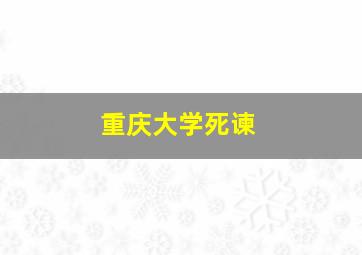 重庆大学死谏